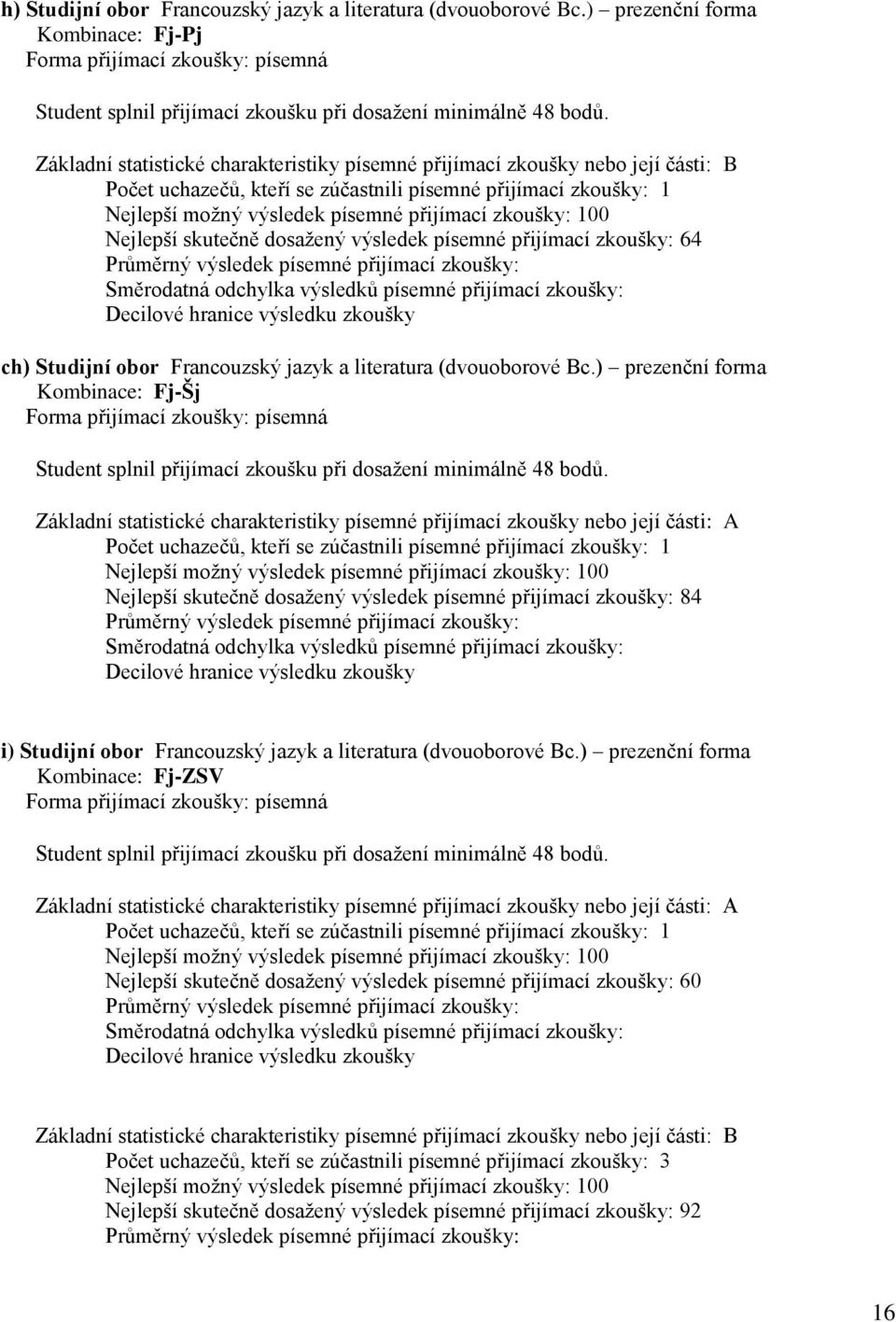 h) Studijní obor Francouzský jazyk a literatura (dvouoborové Bc.) – prezenční forma
Kombinace: Fj-Pj
Forma přijímací zkoušky: písemná

Student splnil přijímací zkoušku při dosažení minimálně 48 bodů.

Základní statistické charakteristiky písemné přijímací zkoušky nebo její části: B
Počet uchazečů, kteří se zúčastnili písemné přijímací zkoušky: 1
Nejlepší možný výsledek písemné přijímací zkoušky: 100
Nejlepší skutečně dosažený výsledek písemné přijímací zkoušky: 64
Průměrný výsledek písemné přijímací zkoušky:
Směrodatná odchylka výsledků písemné přijímací zkoušky:
Decilové hranice výsledku zkoušky

ch) Studijní obor Francouzský jazyk a literatura (dvouoborové Bc.) – prezenční forma
Kombinace: Fj-Šj
Forma přijímací zkoušky: písemná

Student splnil přijímací zkoušku při dosažení minimálně 48 bodů.

Základní statistické charakteristiky písemné přijímací zkoušky nebo její části: A
Počet uchazečů, kteří se zúčastnili písemné přijímací zkoušky: 1
Nejlepší možný výsledek písemné přijímací zkoušky: 100
Nejlepší skutečně dosažený výsledek písemné přijímací zkoušky: 84
Průměrný výsledek písemné přijímací zkoušky:
Směrodatná odchylka výsledků písemné přijímací zkoušky:
Decilové hranice výsledku zkoušky

i) Studijní obor Francouzský jazyk a literatura (dvouoborové Bc.) – prezenční forma
Kombinace: Fj-ZSV
Forma přijímací zkoušky: písemná

Student splnil přijímací zkoušku při dosažení minimálně 48 bodů.

Základní statistické charakteristiky písemné přijímací zkoušky nebo její části: A
Počet uchazečů, kteří se zúčastnili písemné přijímací zkoušky: 1
Nejlepší možný výsledek písemné přijímací zkoušky: 100
Nejlepší skutečně dosažený výsledek písemné přijímací zkoušky: 60
Průměrný výsledek písemné přijímací zkoušky:
Směrodatná odchylka výsledků písemné přijímací zkoušky:
Decilové hranice výsledku zkoušky

Základní statistické charakteristiky písemné přijímací zkoušky nebo její části: B
Počet uchazečů, kteří se zúčastnili písemné přijímací zkoušky: 3
Nejlepší možný výsledek písemné přijímací zkoušky: 100
Nejlepší skutečně dosažený výsledek písemné přijímací zkoušky: 92
Průměrný výsledek písemné přijímací zkoušky:

16